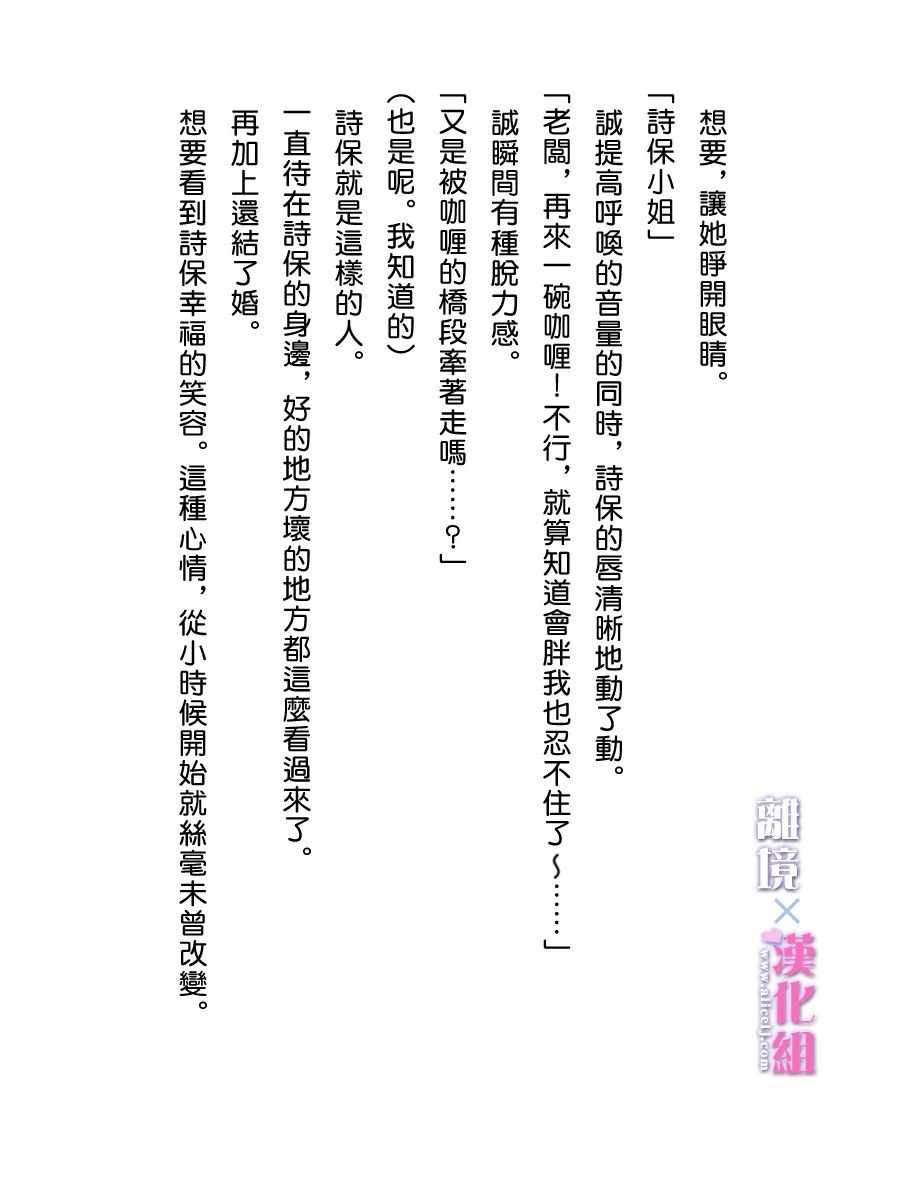 想要，讓她睜開眼睛。

「詩保小姐」

誠提高呼喚的音量的同時，詩保的唇清晰地動了動。

「老闆，再來一碗咖喱！不行，就算知道會胖我也忍不住了~……」

誠瞬間有種脫力感。

「又是被咖喱的橋段牽著走嗎……？」

（也是呢。我知道的）

詩保就是這樣的人。

一直待在詩保的身邊，好的地方壞的地方都這麼看過來了。

再加上還結了婚。

想要看到詩保幸福的笑容。這種心情，從小時候開始就絲毫未曾改變。

離境×漢化組